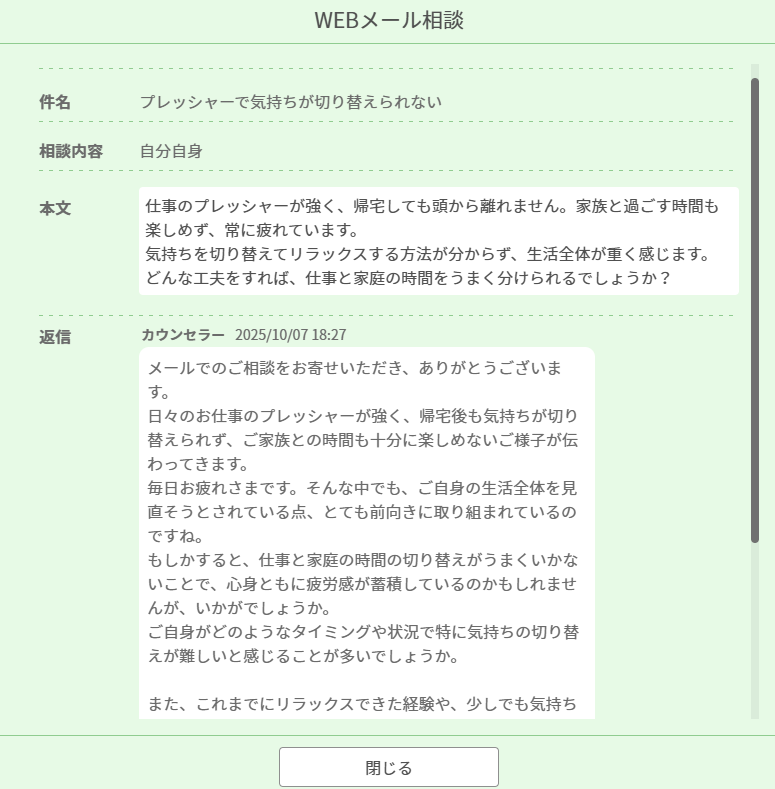 WEBメール相談

件名
プレッシャーで気持ちが切り替えられない

相談内容
自分自身

本文
仕事のプレッシャーが強く、帰宅しても頭から離れません。家族と過ごす時間も楽しめず、常に疲れています。
気持ちを切り替えてリラックスする方法が分からず、生活全体が重く感じます。
どんな工夫をすれば、仕事と家庭の時間をうまく分けられるでしょうか？

返信
カウンセラー 2025/10/07 18:27
メールでのご相談をお寄せいただき、ありがとうございます。
日々のお仕事のプレッシャーが強く、帰宅後も気持ちが切り替えられず、ご家族との時間も十分に楽しめないご様子が伝わってきます。
毎日お疲れさまです。そんな中でも、ご自身の生活全体を見直そうとされている点、とても前向きに取り組まれているのですね。
もしかすると、仕事と家庭の時間の切り替えがうまくいかないことで、心身ともに疲労感が蓄積しているのかもしれませんが、いかがでしょうか。
ご自身がどのようなタイミングや状況で特に気持ちの切り替えが難しいと感じることが多いでしょうか。

また、これまでにリラックスできた経験や、少しでも気持ち

閉じる